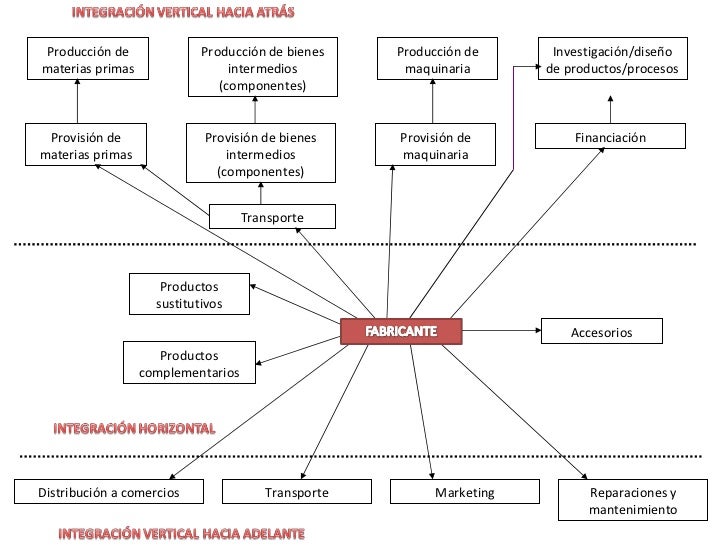 INTEGRACIÓN VERTICAL HACIA ATRÁS

Producción de materias primas

Producción de bienes intermedios (componentes)

Producción de maquinaria

Investigación/diseño de productos/procesos

Provisión de materias primas

Provisión de bienes intermedios (componentes)

Provisión de maquinaria

Financiación

Transporte

Productos sustitutivos

FABRICANTE

Accesorios

Productos complementarios

INTEGRACIÓN HORIZONTAL

Distribución a comercios

Transporte

Marketing

Reparaciones y mantenimiento

INTEGRACIÓN VERTICAL HACIA ADELANTE